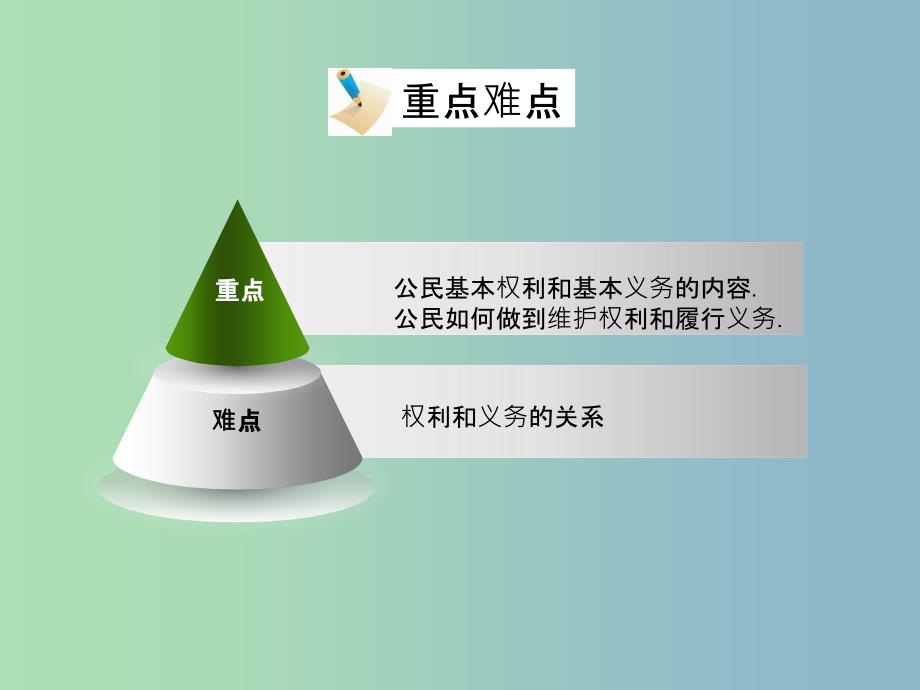 重点难点

重点

公民基本权利和基本义务的内容.
公民如何做到维护权利和履行义务.

难点

权利和义务的关系